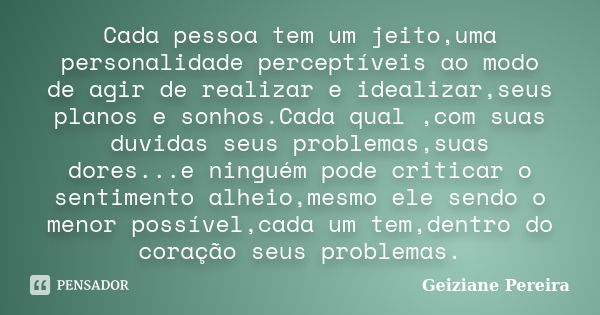 Cada pessoa tem um jeito,uma personalidade perceptíveis ao modo de agir de realizar e idealizar,seus planos e sonhos.Cada qual ,com suas duvidas seus problemas,suas dores...e ninguém pode criticar o sentimento alheio,mesmo ele sendo o menor possível,cada um tem,dentro do coração seus problemas.

PENSADOR

Geiziane Pereira